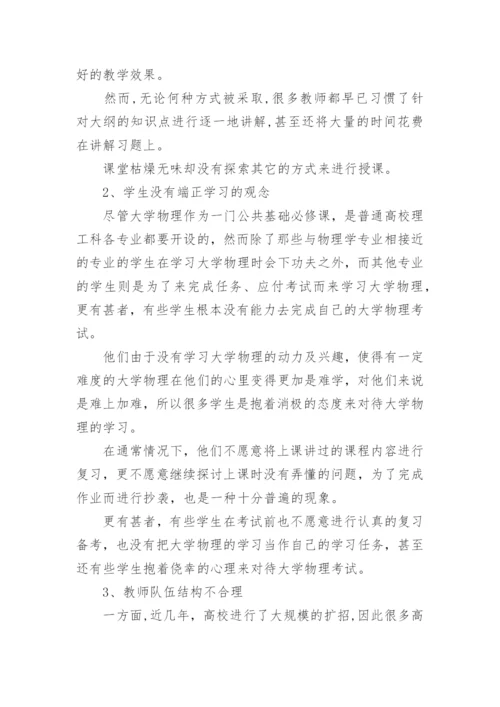 好的教学效果。

然而，无论何种方式被采取，很多教师都早已习惯了针对大纲的知识点进行逐一地讲解，甚至还将大量的时间花费在讲解习题上。

课堂枯燥无味却没有探索其它的方式来进行授课。

2、学生没有端正学习的观念

尽管大学物理作为一门公共基础必修课，是普通高校理工科各专业都要开设的，然而除了那些与物理学专业相接近的专业的学生在学习大学物理时会下功夫之外，而其他专业的学生则是为了来完成任务、应付考试而来学习大学物理，更有甚者，有些学生根本没有能力去完成自己的大学物理考试。

他们由于没有学习大学物理的动力及兴趣，使得有一定难度的大学物理在他们的心里变得更加是难学，对他们来说是难上加难，所以很多学生是抱着消极的态度来对待大学物理的学习。

在通常情况下，他们不愿意将上课讲过的课程内容进行复习，更不愿意继续探讨上课时没有弄懂的问题，为了完成作业而进行抄袭，也是一种十分普遍的现象。

更有甚者，有些学生在考试前也不愿意进行认真的复习备考，也没有把大学物理的学习当作自己的学习任务，甚至还有些学生抱着侥幸的心理来对待大学物理考试。

3、教师队伍结构不合理

一方面，近几年，高校进行了大规模的扩招，因此很多高